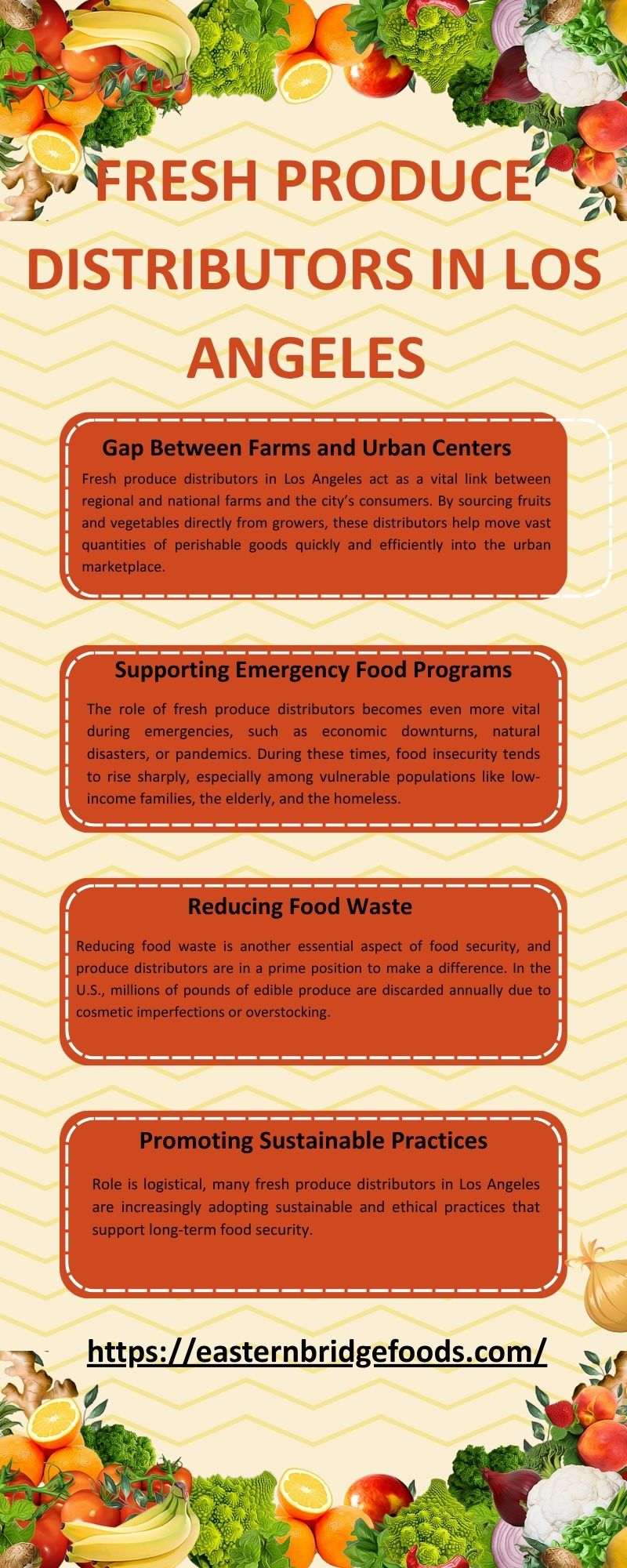 FRESH PRODUCE DISTRIBUTORS IN LOS ANGELES

Gap Between Farms and Urban Centers

Fresh produce distributors in Los Angeles act as a vital link between regional and national farms and the city's consumers. By sourcing fruits and vegetables directly from growers, these distributors help move vast quantities of perishable goods quickly and efficiently into the urban marketplace.

Supporting Emergency Food Programs

The role of fresh produce distributors becomes even more vital during emergencies, such as economic downturns, natural disasters, or pandemics. During these times, food insecurity tends to rise sharply, especially among vulnerable populations like low-income families, the elderly, and the homeless.

Reducing Food Waste

Reducing food waste is another essential aspect of food security, and produce distributors are in a prime position to make a difference. In the U.S., millions of pounds of edible produce are discarded annually due to cosmetic imperfections or overstocking.

Promoting Sustainable Practices

Role is logistical, many fresh produce distributors in Los Angeles are increasingly adopting sustainable and ethical practices that support long-term food security.

https://easternbridgefoods.com/